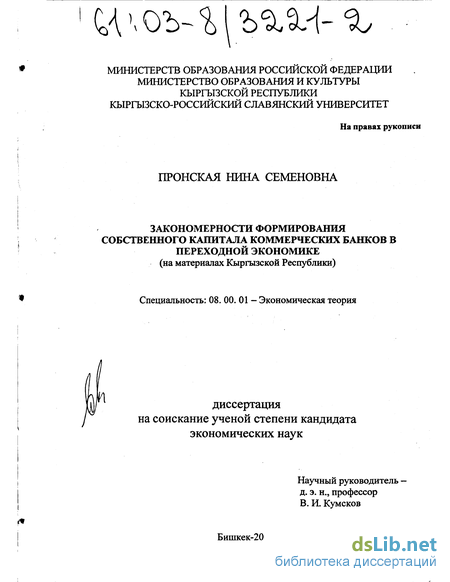 61:03-8/3221-2

МИНИСТЕРСТВ ОБРАЗОВАНИЯ РОССИЙСКОЙ ФЕДЕРАЦИИ
МИНИСТЕРСТВО ОБРАЗОВАНИЯ И КУЛЬТУРЫ
КЫРГЫЗСКОЙ РЕСПУБЛИКИ
КЫРГЫЗСКО-РОССИЙСКИЙ СЛАВЯНСКИЙ УНИВЕРСИТЕТ

На правах рукописи

ПРОНСКАЯ НИНА СЕМЕНОВНА

ЗАКОНОМЕРНОСТИ ФОРМИРОВАНИЯ
СОБСТВЕННОГО КАПИТАЛА КОММЕРЧЕСКИХ БАНКОВ В
ПЕРЕХОДНОЙ ЭКОНОМИКЕ
(на материалах Кыргызской Республики)

Специальность: 08. 00. 01 – Экономическая теория

диссертация
на соискание ученой степени кандидата
экономических наук

Научный руководитель –
д. э. н., профессор
В. И. Кумсков

Бишкек-20

dsLib.net
библиотека диссертаций